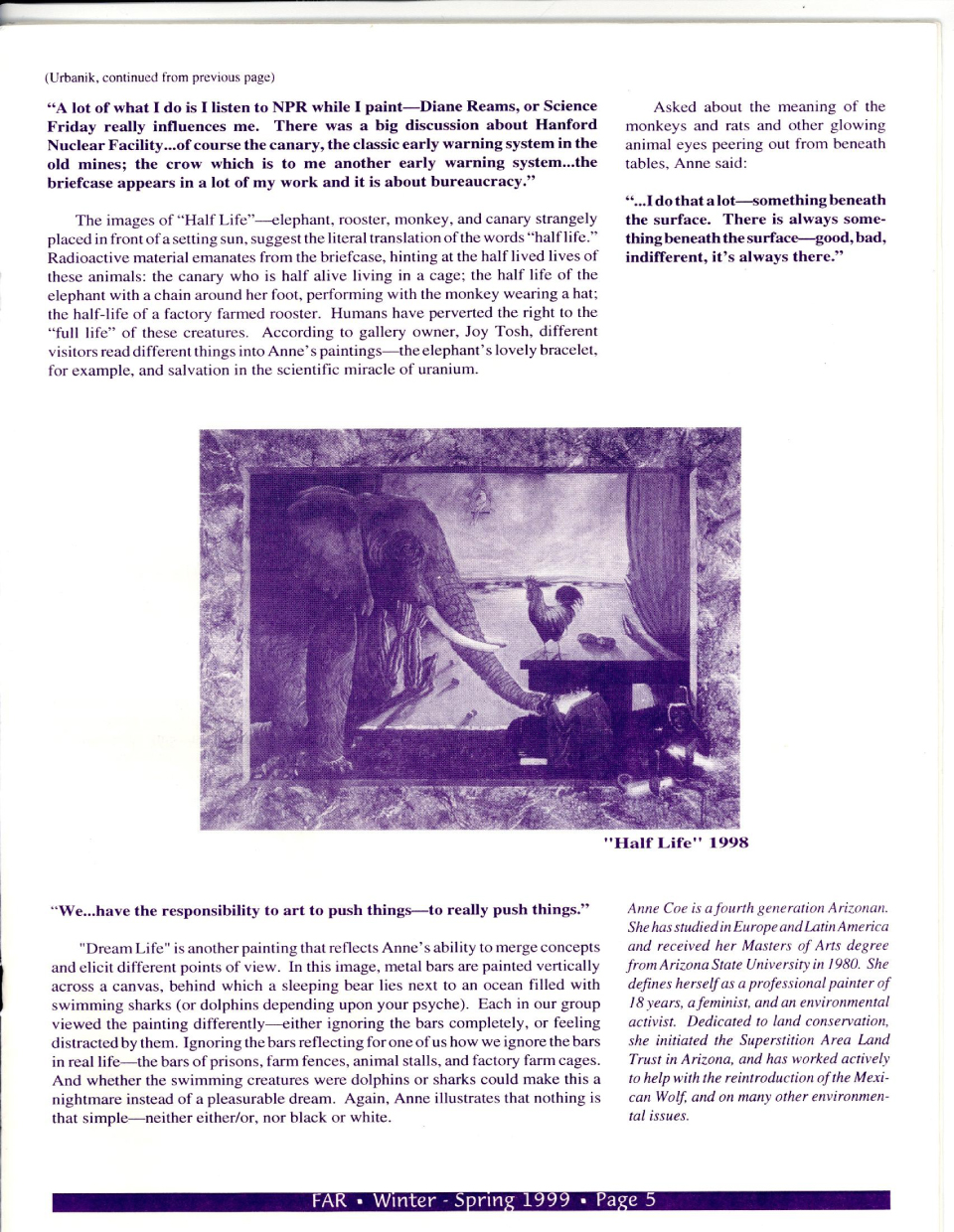 (Urbanik, continued from previous page)

"A lot of what I do is I listen to NPR while I paint—Diane Reams, or Science Friday really influences me. There was a big discussion about Hanford Nuclear Facility...of course the canary, the classic early warning system in the old mines; the crow which is to me another early warning system...the briefcase appears in a lot of my work and it is about bureaucracy."

The images of "Half Life"—elephant, rooster, monkey, and canary strangely placed in front of a setting sun, suggest the literal translation of the words "half life." Radioactive material emanates from the briefcase, hinting at the half lived lives of these animals: the canary who is half alive living in a cage; the half life of the elephant with a chain around her foot, performing with the monkey wearing a hat; the half-life of a factory farmed rooster. Humans have perverted the right to the "full life" of these creatures. According to gallery owner, Joy Tosh, different visitors read different things into Anne's paintings—the elephant's lovely bracelet, for example, and salvation in the scientific miracle of uranium.

Asked about the meaning of the monkeys and rats and other glowing animal eyes peering out from beneath tables, Anne said:

"...I do that a lot—something beneath the surface. There is always something beneath the surface—good, bad, indifferent, it's always there."

"Half Life" 1998

"We...have the responsibility to art to push things—to really push things."

"Dream Life" is another painting that reflects Anne's ability to merge concepts and elicit different points of view. In this image, metal bars are painted vertically across a canvas, behind which a sleeping bear lies next to an ocean filled with swimming sharks (or dolphins depending upon your psyche). Each in our group viewed the painting differently—either ignoring the bars completely, or feeling distracted by them. Ignoring the bars reflecting for one of us how we ignore the bars in real life—the bars of prisons, farm fences, animal stalls, and factory farm cages. And whether the swimming creatures were dolphins or sharks could make this a nightmare instead of a pleasurable dream. Again, Anne illustrates that nothing is that simple—neither either/or, nor black or white.

Anne Coe is a fourth generation Arizonan. She has studied in Europe and Latin America and received her Masters of Arts degree from Arizona State University in 1980. She defines herself as a professional painter of 18 years, a feminist, and an environmental activist. Dedicated to land conservation, she initiated the Superstition Area Land Trust in Arizona, and has worked actively to help with the reintroduction of the Mexican Wolf, and on many other environmental issues.

FAR • Winter - Spring 1999 • Page 5